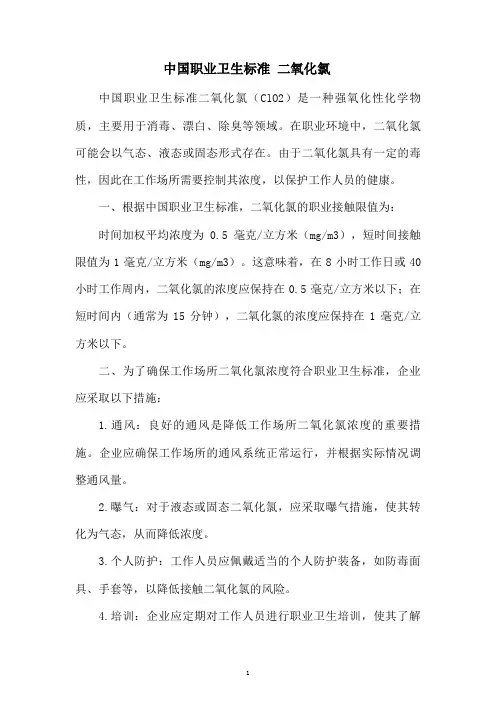 中国职业卫生标准 二氧化氯

中国职业卫生标准二氧化氯（ClO2）是一种强氧化性化学物质，主要用于消毒、漂白、除臭等领域。在职业环境中，二氧化氯可能会以气态、液态或固态形式存在。由于二氧化氯具有一定的毒性，因此在工作场所需要控制其浓度，以保护工作人员的健康。

一、根据中国职业卫生标准，二氧化氯的职业接触限值为：

时间加权平均浓度为 0.5 毫克/立方米（mg/m3），短时间接触限值为 1 毫克/立方米（mg/m3）。这意味着，在 8 小时工作日或 40 小时工作周内，二氧化氯的浓度应保持在 0.5 毫克/立方米以下；在短时间内（通常为 15 分钟），二氧化氯的浓度应保持在 1 毫克/立方米以下。

二、为了确保工作场所二氧化氯浓度符合职业卫生标准，企业应采取以下措施：

1.通风：良好的通风是降低工作场所二氧化氯浓度的重要措施。企业应确保工作场所的通风系统正常运行，并根据实际情况调整通风量。

2.曝气：对于液态或固态二氧化氯，应采取曝气措施，使其转化为气态，从而降低浓度。

3.个人防护：工作人员应佩戴适当的个人防护装备，如防毒面具、手套等，以降低接触二氧化氯的风险。

4.培训：企业应定期对工作人员进行职业卫生培训，使其了解

1